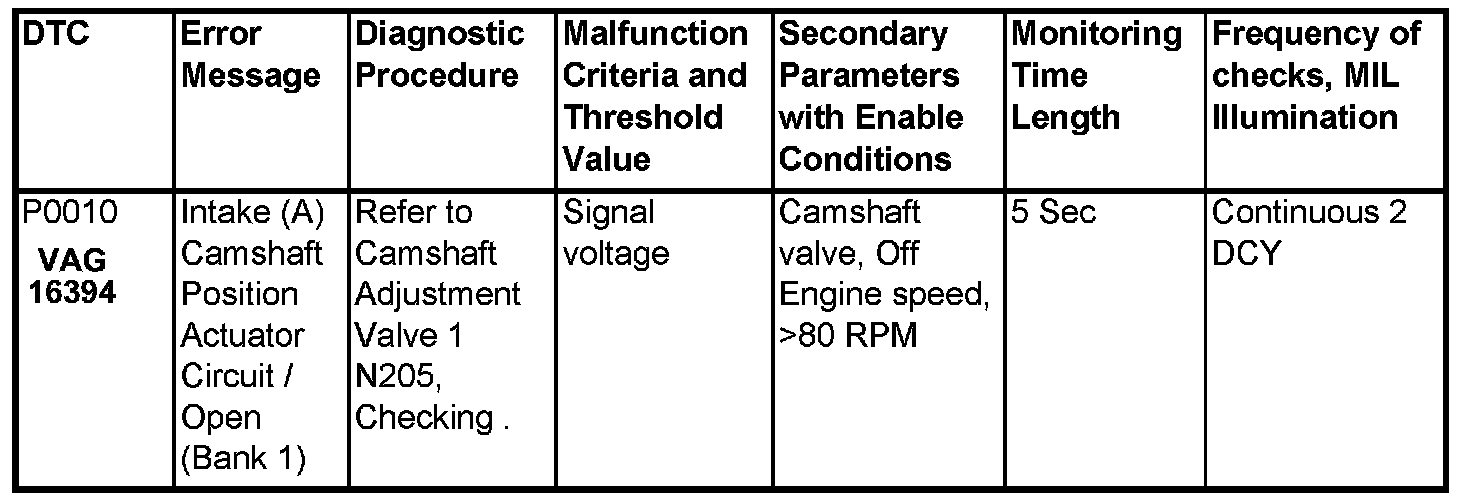 | DTC | Error Message | Diagnostic Procedure | Malfunction Criteria and Threshold Value | Secondary Parameters with Enable Conditions | Monitoring Time Length | Frequency of checks, MIL Illumination |
|---|---|---|---|---|---|---|
| P0010 VAG 16394 | Intake (A) Camshaft Position Actuator Circuit / Open (Bank 1) | Refer to Camshaft Adjustment Valve 1 N205, Checking . | Signal voltage | Camshaft valve, Off Engine speed, >80 RPM | 5 Sec | Continuous 2 DCY |